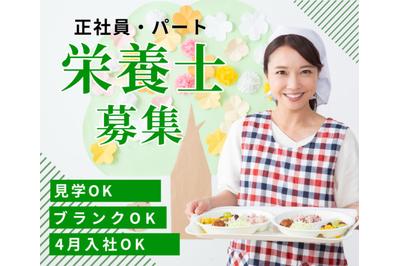 正社員・パート

栄養士
募集

見学OK

ブランクOK

4月入社OK